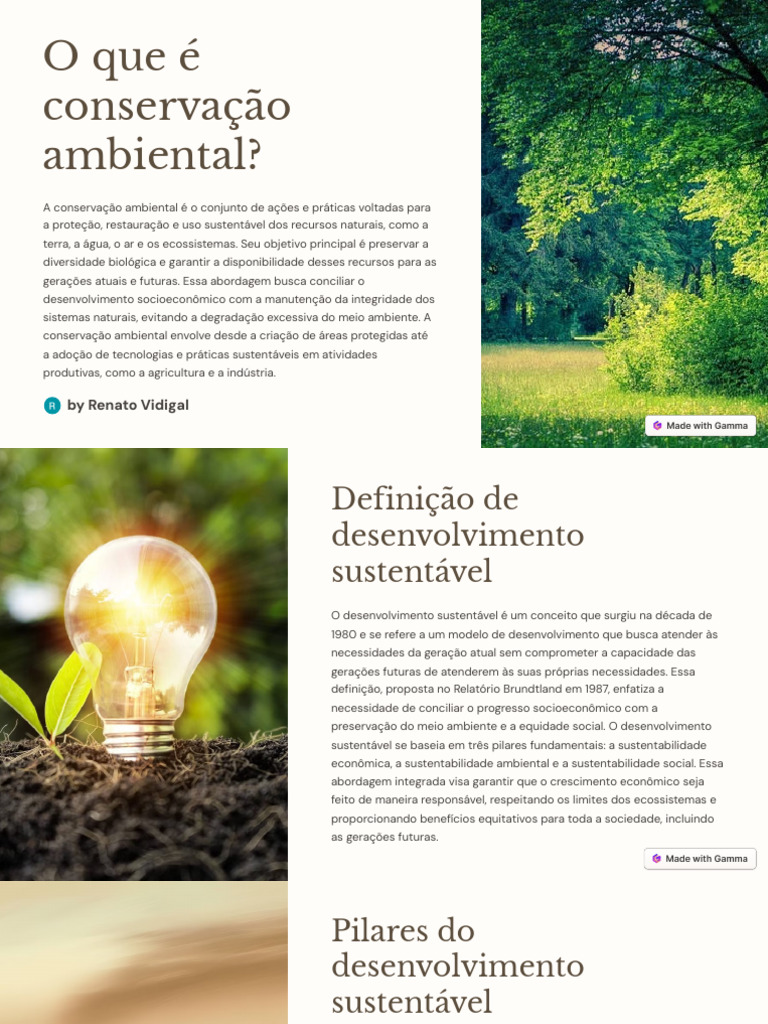 O que é conservação ambiental?

A conservação ambiental é o conjunto de ações e práticas voltadas para a proteção, restauração e uso sustentável dos recursos naturais, como a terra, a água, o ar e os ecossistemas. Seu objetivo principal é preservar a diversidade biológica e garantir a disponibilidade desses recursos para as gerações atuais e futuras. Essa abordagem busca conciliar o desenvolvimento socioeconômico com a manutenção da integridade dos sistemas naturais, evitando a degradação excessiva do meio ambiente. A conservação ambiental envolve desde a criação de áreas protegidas até a adoção de tecnologias e práticas sustentáveis em atividades produtivas, como a agricultura e a indústria.

R by Renato Vidigal

Made with Gamma

Definição de desenvolvimento sustentável

O desenvolvimento sustentável é um conceito que surgiu na década de 1980 e se refere a um modelo de desenvolvimento que busca atender às necessidades da geração atual sem comprometer a capacidade das gerações futuras de atenderem às suas próprias necessidades. Essa definição, proposta no Relatório Brundtland em 1987, enfatiza a necessidade de conciliar o progresso socioeconômico com a preservação do meio ambiente e a equidade social. O desenvolvimento sustentável se baseia em três pilares fundamentais: a sustentabilidade econômica, a sustentabilidade ambiental e a sustentabilidade social. Essa abordagem integrada visa garantir que o crescimento econômico seja feito de maneira responsável, respeitando os limites dos ecossistemas e proporcionando benefícios equitativos para toda a sociedade, incluindo as gerações futuras.

Made with Gamma

Pilares do desenvolvimento sustentável